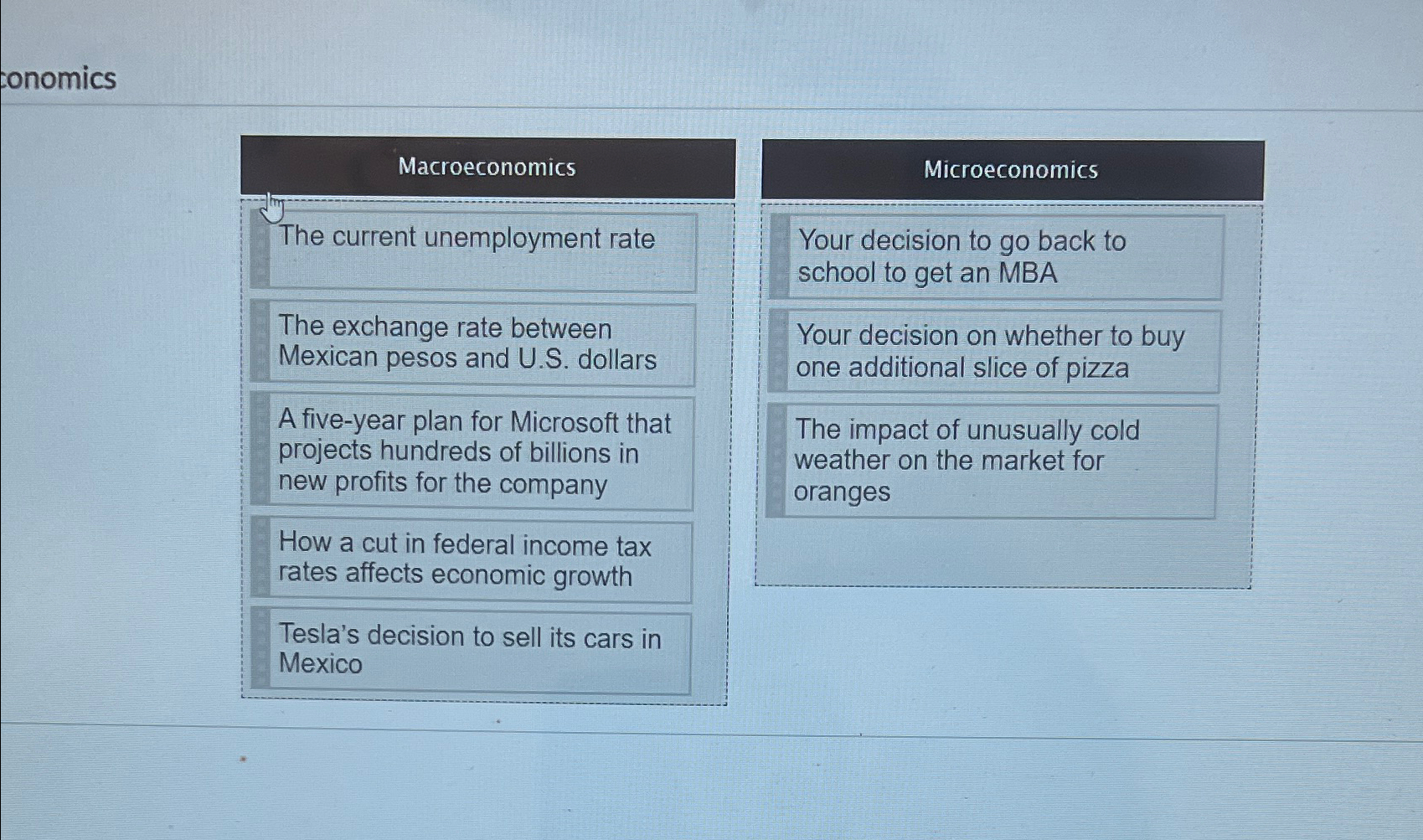 conomics

Macroeconomics

The current unemployment rate

The exchange rate between Mexican pesos and U.S. dollars

A five-year plan for Microsoft that projects hundreds of billions in new profits for the company

How a cut in federal income tax rates affects economic growth

Tesla's decision to sell its cars in Mexico

Microeconomics

Your decision to go back to school to get an MBA

Your decision on whether to buy one additional slice of pizza

The impact of unusually cold weather on the market for oranges